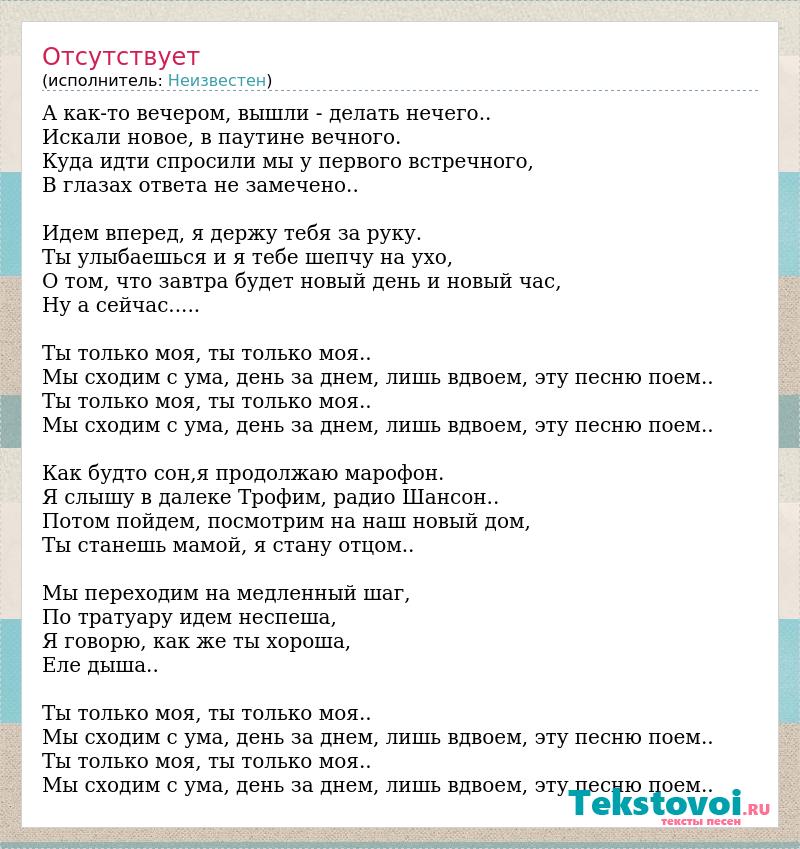 Отсутствует
(исполнитель: Неизвестен)

А как-то вечером, вышли - делать нечего..
Искали новое, в паутине вечного.
Куда идти спросили мы у первого встречного,
В глазах ответа не замечено..

Идем вперед, я держу тебя за руку.
Ты улыбаешься и я тебе шепчу на ухо,
О том, что завтра будет новый день и новый час,
Ну а сейчас.....

Ты только моя, ты только моя..
Мы сходим с ума, день за днем, лишь вдвоем, эту песню поем..
Ты только моя, ты только моя..
Мы сходим с ума, день за днем, лишь вдвоем, эту песню поем..

Как будто сон,я продолжаю марофон.
Я слышу в далеке Трофим, радио Шансон..
Потом пойдем, посмотрим на наш новый дом,
Ты станешь мамой, я стану отцом..

Мы переходим на медленный шаг,
По тратуару идем неспеша,
Я говорю, как же ты хороша,
Еле дыша..

Ты только моя, ты только моя..
Мы сходим с ума, день за днем, лишь вдвоем, эту песню поем..
Ты только моя, ты только моя..
Мы сходим с ума, день за днем, лишь вдвоем, эту песню поем..

Tekstovoi.RU
тексты песен